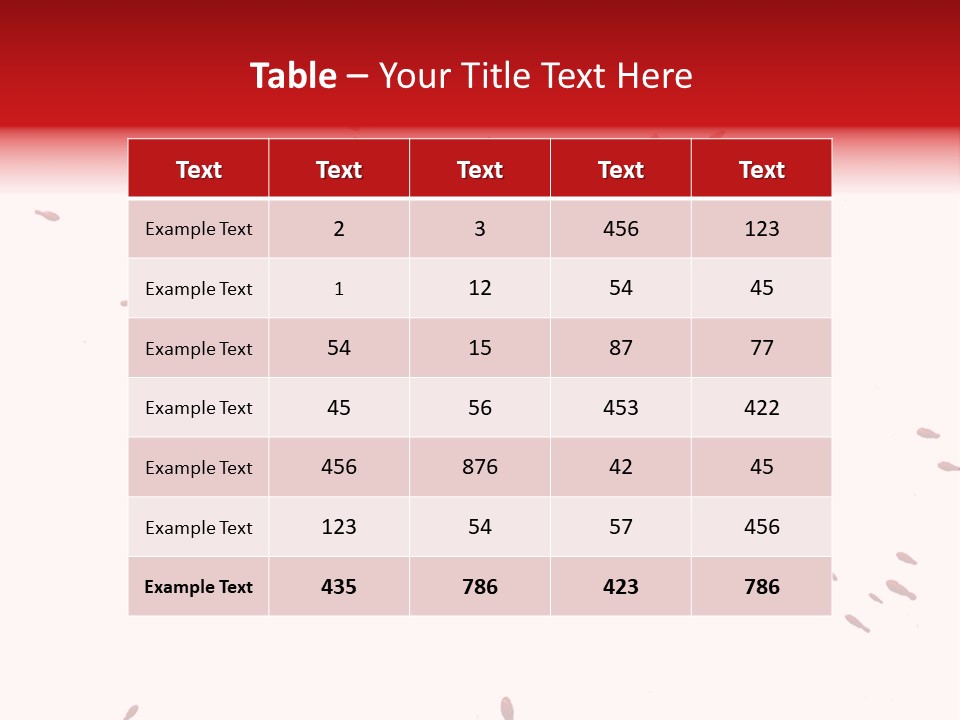 Table – Your Title Text Here

| Text | Text | Text | Text | Text |
|---|---|---|---|---|
| Example Text | 2 | 3 | 456 | 123 |
| Example Text | 1 | 12 | 54 | 45 |
| Example Text | 54 | 15 | 87 | 77 |
| Example Text | 45 | 56 | 453 | 422 |
| Example Text | 456 | 876 | 42 | 45 |
| Example Text | 123 | 54 | 57 | 456 |
| Example Text | 435 | 786 | 423 | 786 |